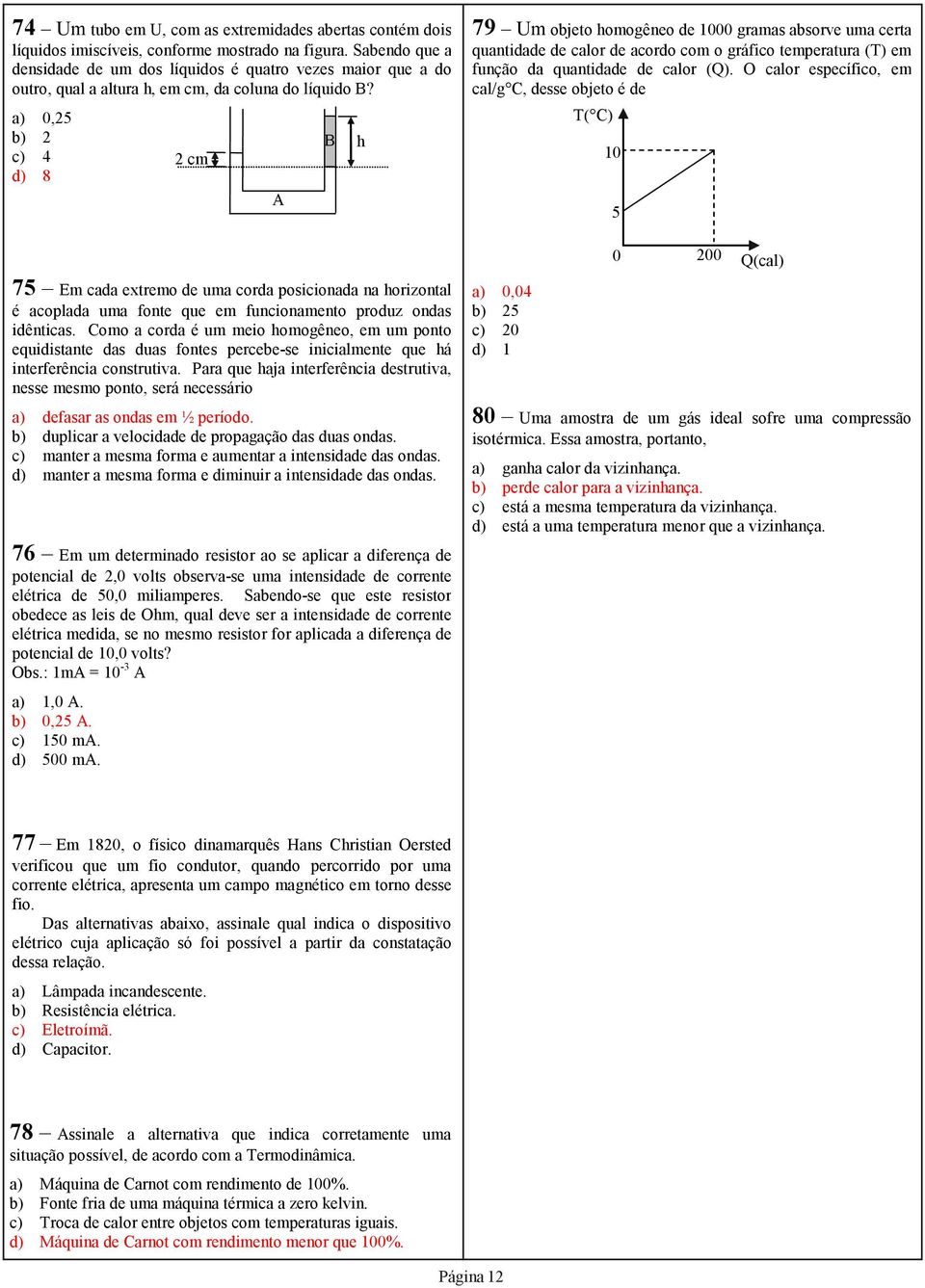 74 – Um tubo em U, com as extremidades abertas contém dois líquidos imiscíveis, conforme mostrado na figura. Sabendo que a densidade de um dos líquidos é quatro vezes maior que a do outro, qual a altura h, em cm, da coluna do líquido B?

a) 0,25
b) 2
c) 4
d) 8

2 cm
B
h
A

75 – Em cada extremo de uma corda posicionada na horizontal é acoplada uma fonte que em funcionamento produz ondas idênticas. Como a corda é um meio homogêneo, em um ponto equidistante das duas fontes percebe-se inicialmente que há interferência construtiva. Para que haja interferência destrutiva, nesse mesmo ponto, será necessário

a) defasar as ondas em ½ período.
b) duplicar a velocidade de propagação das duas ondas.
c) manter a mesma forma e aumentar a intensidade das ondas.
d) manter a mesma forma e diminuir a intensidade das ondas.

76 – Em um determinado resistor ao se aplicar a diferença de potencial de 2,0 volts observa-se uma intensidade de corrente elétrica de 50,0 miliamperes. Sabendo-se que este resistor obedece as leis de Ohm, qual deve ser a intensidade de corrente elétrica medida, se no mesmo resistor for aplicada a diferença de potencial de 10,0 volts?
Obs.: 1mA = $10^{-3}$ A

a) 1,0 A.
b) 0,25 A.
c) 150 mA.
d) 500 mA.

77 – Em 1820, o físico dinamarquês Hans Christian Oersted verificou que um fio condutor, quando percorrido por uma corrente elétrica, apresenta um campo magnético em torno desse fio.
Das alternativas abaixo, assinale qual indica o dispositivo elétrico cuja aplicação só foi possível a partir da constatação dessa relação.

a) Lâmpada incandescente.
b) Resistência elétrica.
c) Eletroímã.
d) Capacitor.

78 – Assinale a alternativa que indica corretamente uma situação possível, de acordo com a Termodinâmica.

a) Máquina de Carnot com rendimento de 100%.
b) Fonte fria de uma máquina térmica a zero kelvin.
c) Troca de calor entre objetos com temperaturas iguais.
d) Máquina de Carnot com rendimento menor que 100%.

79 – Um objeto homogêneo de 1000 gramas absorve uma certa quantidade de calor de acordo com o gráfico temperatura (T) em função da quantidade de calor (Q). O calor específico, em cal/g°C, desse objeto é de

T(°C)
10
5
0
200
Q(cal)

a) 0,04
b) 25
c) 20
d) 1

80 – Uma amostra de um gás ideal sofre uma compressão isotérmica. Essa amostra, portanto,

a) ganha calor da vizinhança.
b) perde calor para a vizinhança.
c) está a mesma temperatura da vizinhança.
d) está a uma temperatura menor que a vizinhança.

Página 12